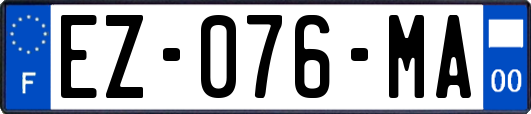 F
EZ-076-MA
00